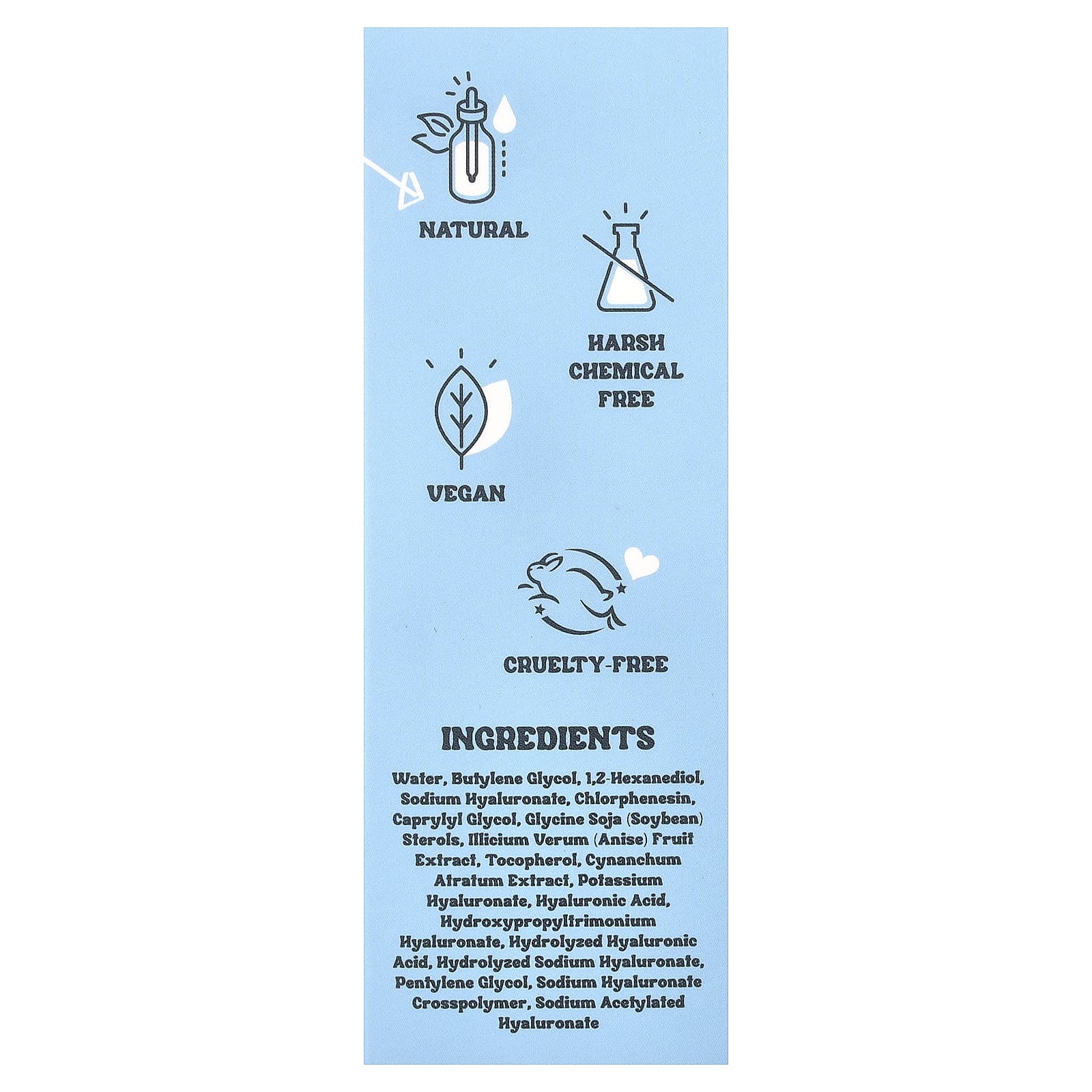 NATURAL

HARSH
CHEMICAL
FREE

VEGAN

CRUELTY-FREE

INGREDIENTS

Water, Butylene Glycol, 1,2-Hexanediol, Sodium Hyaluronate, Chlorphenesin, Caprylyl Glycol, Glycine Soja (Soybean) Sterols, Illicium Verum (Anise) Fruit Extract, Tocopherol, Cynanchum Atratum Extract, Potassium Hyaluronate, Hyaluronic Acid, Hydroxypropyltrimonium Hyaluronate, Hydrolyzed Hyaluronic Acid, Hydrolyzed Sodium Hyaluronate, Pentylene Glycol, Sodium Hyaluronate Crosspolymer, Sodium Acetylated Hyaluronate